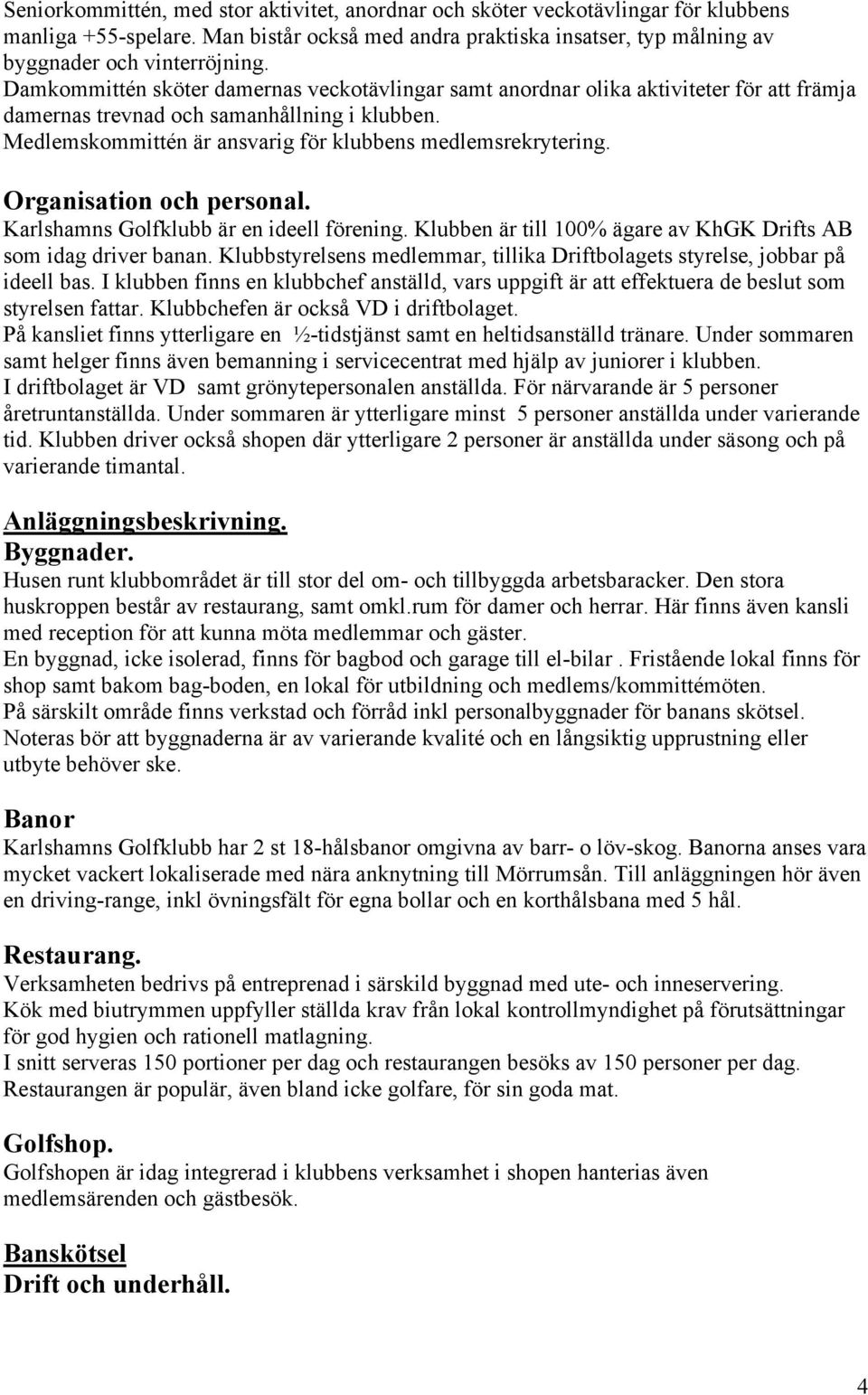 Seniorkommittén, med stor aktivitet, anordnar och sköter veckotävlingar för klubbens manliga +55-spelare. Man bistår också med andra praktiska insatser, typ målning av byggnader och vinterröjning.
Damkommittén sköter damernas veckotävlingar samt anordnar olika aktiviteter för att främja damernas trevnad och samanhållning i klubben.
Medlemskommittén är ansvarig för klubbens medlemsrekrytering.

Organisation och personal.
Karlshamns Golfklubb är en ideell förening. Klubben är till 100% ägare av KhGK Drifts AB som idag driver banan. Klubbstyrelsens medlemmar, tillika Driftbolagets styrelse, jobbar på ideell bas. I klubben finns en klubbchef anställd, vars uppgift är att effektuera de beslut som styrelsen fattar. Klubbchefen är också VD i driftbolaget.
På kansliet finns ytterligare en ½-tidstjänst samt en heltidsanställd tränare. Under sommaren samt helger finns även bemanning i servicecentrat med hjälp av juniorer i klubben.
I driftbolaget är VD samt grönytepersonalen anställda. För närvarande är 5 personer åretruntanställda. Under sommaren är ytterligare minst 5 personer anställda under varierande tid. Klubben driver också shopen där ytterligare 2 personer är anställda under säsong och på varierande timantal.

Anläggningsbeskrivning.
Byggnader.
Husen runt klubbområdet är till stor del om- och tillbyggda arbetsbaracker. Den stora huskroppen består av restaurang, samt omkl.rum för damer och herrar. Här finns även kansli med reception för att kunna möta medlemmar och gäster.
En byggnad, icke isolerad, finns för bagbod och garage till el-bilar . Fristående lokal finns för shop samt bakom bag-boden, en lokal för utbildning och medlems/kommittémöten.
På särskilt område finns verkstad och förråd inkl personalbyggnader för banans skötsel.
Noteras bör att byggnaderna är av varierande kvalité och en långsiktig upprustning eller utbyte behöver ske.

Banor
Karlshamns Golfklubb har 2 st 18-hålsbanor omgivna av barr- o löv-skog. Banorna anses vara mycket vackert lokaliserade med nära anknytning till Mörrumsån. Till anläggningen hör även en driving-range, inkl övningsfält för egna bollar och en korthålsbana med 5 hål.

Restaurang.
Verksamheten bedrivs på entreprenad i särskild byggnad med ute- och inneservering.
Kök med biutrymmen uppfyller ställda krav från lokal kontrollmyndighet på förutsättningar för god hygien och rationell matlagning.
I snitt serveras 150 portioner per dag och restaurangen besöks av 150 personer per dag.
Restaurangen är populär, även bland icke golfare, för sin goda mat.

Golfshop.
Golfshopen är idag integrerad i klubbens verksamhet i shopen hanterias även medlemsärenden och gästbesök.

Banskötsel
Drift och underhåll.

4